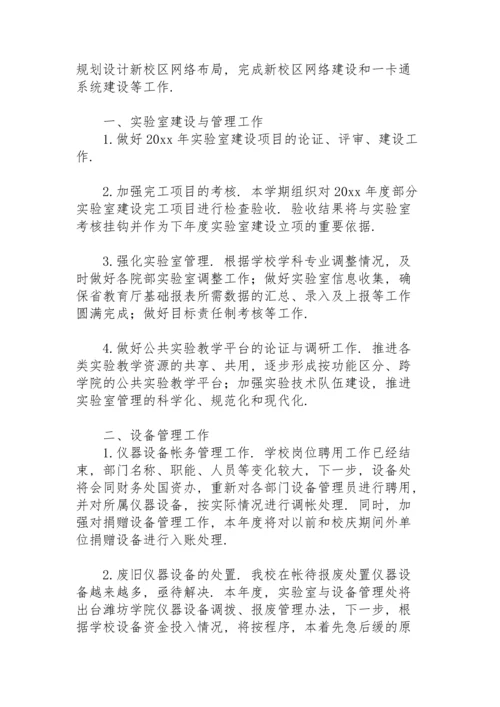 规划设计新校区网络布局，完成新校区网络建设和一卡通系统建设等工作.

一、实验室建设与管理工作
1. 做好 20xx 年实验室建设项目的论证、评审、建设工作.

2. 加强完工项目的考核. 本学期组织对 20xx 年度部分实验室建设完工项目进行检查验收. 验收结果将与实验室考核挂钩并作为下年度实验室建设立项的重要依据.

3. 强化实验室管理. 根据学校学科专业调整情况，及时做好各院部实验室调整工作；做好实验室信息收集，确保省教育厅基础报表所需数据的汇总、录入及上报等工作圆满完成；做好目标责任制考核等工作.

4. 做好公共实验教学平台的论证与调研工作. 推进各类实验教学资源的共享、共用，逐步形成按功能区分、跨学院的公共实验教学平台；加强实验技术队伍建设，推进实验室管理的科学化、规范化和现代化.

二、设备管理工作
1. 仪器设备帐务管理工作. 学校岗位聘用工作已经结束，部门名称、职能、人员等变化较大，下一步，设备处将会同财务处国资办，重新对各部门设备管理员进行聘用，并对所属仪器设备，按实际情况进行调帐处理. 同时，加强对捐赠设备管理工作，本年度将对以前和校庆期间外单位捐赠设备进行入账处理.

2. 废旧仪器设备的处置. 我校在帐待报废处置仪器设备越来越多，亟待解决. 本年度，实验室与设备管理处将出台潍坊学院仪器设备调拨、报废管理办法，下一步，根据学校设备资金投入情况，将按程序，本着先急后缓的原